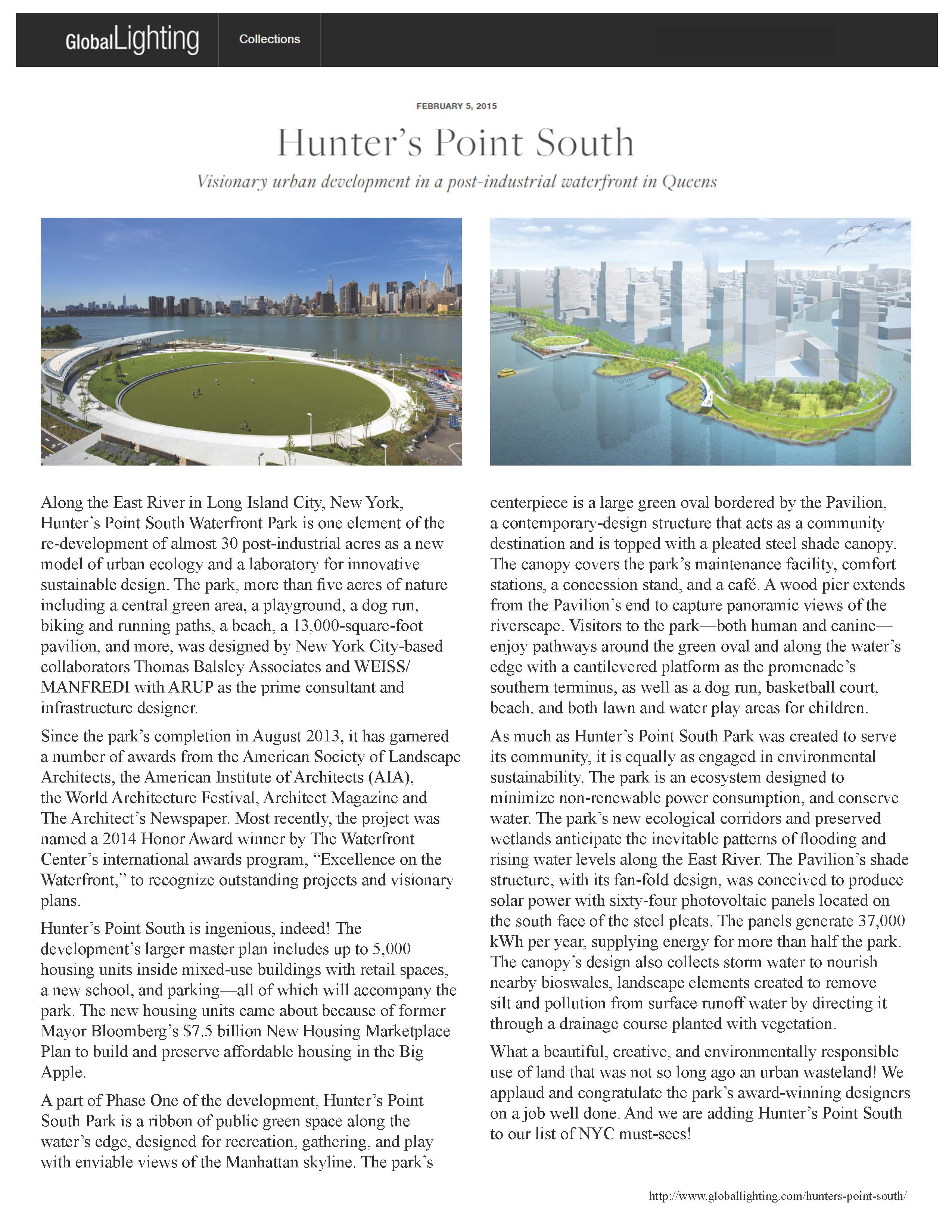 GlobalLighting Collections

FEBRUARY 5, 2015

Hunter's Point South

Visionary urban development in a post-industrial waterfront in Queens

Along the East River in Long Island City, New York, Hunter's Point South Waterfront Park is one element of the re-development of almost 30 post-industrial acres as a new model of urban ecology and a laboratory for innovative sustainable design. The park, more than five acres of nature including a central green area, a playground, a dog run, biking and running paths, a beach, a 13,000-square-foot pavilion, and more, was designed by New York City-based collaborators Thomas Balsley Associates and WEISS/MANFREDI with ARUP as the prime consultant and infrastructure designer.

Since the park's completion in August 2013, it has garnered a number of awards from the American Society of Landscape Architects, the American Institute of Architects (AIA), the World Architecture Festival, Architect Magazine and The Architect's Newspaper. Most recently, the project was named a 2014 Honor Award winner by The Waterfront Center's international awards program, "Excellence on the Waterfront," to recognize outstanding projects and visionary plans.

Hunter's Point South is ingenious, indeed! The development's larger master plan includes up to 5,000 housing units inside mixed-use buildings with retail spaces, a new school, and parking—all of which will accompany the park. The new housing units came about because of former Mayor Bloomberg's $7.5 billion New Housing Marketplace Plan to build and preserve affordable housing in the Big Apple.

A part of Phase One of the development, Hunter's Point South Park is a ribbon of public green space along the water's edge, designed for recreation, gathering, and play with enviable views of the Manhattan skyline. The park's centerpiece is a large green oval bordered by the Pavilion, a contemporary-design structure that acts as a community destination and is topped with a pleated steel shade canopy. The canopy covers the park's maintenance facility, comfort stations, a concession stand, and a café. A wood pier extends from the Pavilion's end to capture panoramic views of the riverscape. Visitors to the park—both human and canine—enjoy pathways around the green oval and along the water's edge with a cantilevered platform as the promenade's southern terminus, as well as a dog run, basketball court, beach, and both lawn and water play areas for children.

As much as Hunter's Point South Park was created to serve its community, it is equally as engaged in environmental sustainability. The park is an ecosystem designed to minimize non-renewable power consumption, and conserve water. The park's new ecological corridors and preserved wetlands anticipate the inevitable patterns of flooding and rising water levels along the East River. The Pavilion's shade structure, with its fan-fold design, was conceived to produce solar power with sixty-four photovoltaic panels located on the south face of the steel pleats. The panels generate 37,000 kWh per year, supplying energy for more than half the park. The canopy's design also collects storm water to nourish nearby bioswales, landscape elements created to remove silt and pollution from surface runoff water by directing it through a drainage course planted with vegetation.

What a beautiful, creative, and environmentally responsible use of land that was not so long ago an urban wasteland! We applaud and congratulate the park's award-winning designers on a job well done. And we are adding Hunter's Point South to our list of NYC must-sees!

http://www.globallighting.com/hunters-point-south/